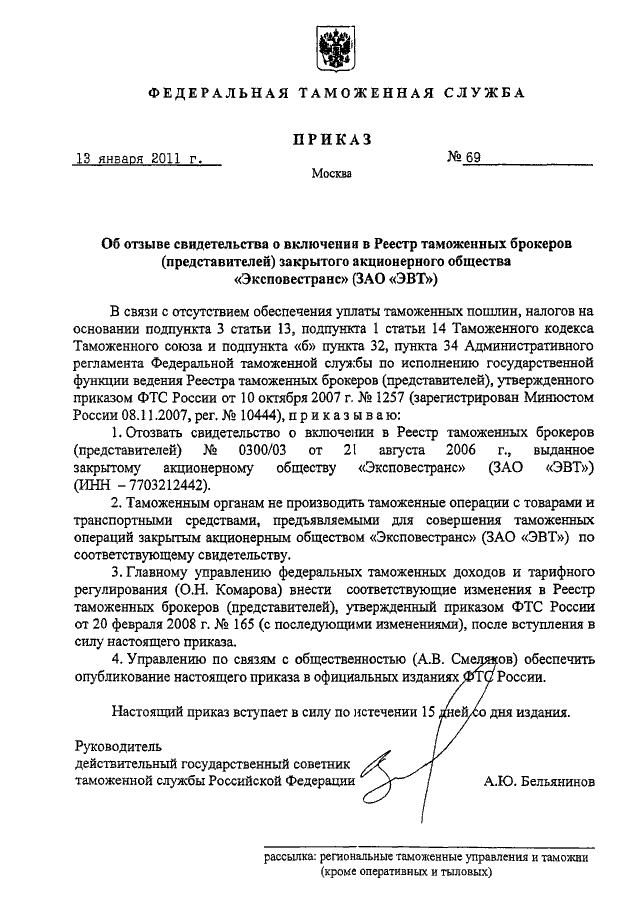 ФЕДЕРАЛЬНАЯ ТАМОЖЕННАЯ СЛУЖБА

ПРИКАЗ

13 января 2011 г.

№ 69

Москва

Об отзыве свидетельства о включения в Реестр таможенных брокеров (представителей) закрытого акционерного общества «Эксповестранс» (ЗАО «ЭВТ»)

В связи с отсутствием обеспечения уплаты таможенных пошлин, налогов на основании подпункта 3 статьи 13, подпункта 1 статьи 14 Таможенного кодекса Таможенного союза и подпункта «б» пункта 32, пункта 34 Административного регламента Федеральной таможенной службы по исполнению государственной функции ведения Реестра таможенных брокеров (представителей), утвержденного приказом ФТС России от 10 октября 2007 г. № 1257 (зарегистрирован Минюстом России 08.11.2007, рег. № 10444), п р и к а з ы в а ю:

1. Отозвать свидетельство о включении в Реестр таможенных брокеров (представителей) № 0300/03 от 21 августа 2006 г., выданное закрытому акционерному обществу «Эксповестранс» (ЗАО «ЭВТ») (ИНН – 7703212442).

2. Таможенным органам не производить таможенные операции с товарами и транспортными средствами, предъявляемыми для совершения таможенных операций закрытым акционерным обществом «Эксповестранс» (ЗАО «ЭВТ») по соответствующему свидетельству.

3. Главному управлению федеральных таможенных доходов и тарифного регулирования (О.Н. Комарова) внести соответствующие изменения в Реестр таможенных брокеров (представителей), утвержденный приказом ФТС России от 20 февраля 2008 г. № 165 (с последующими изменениями), после вступления в силу настоящего приказа.

4. Управлению по связям с общественностью (А.В. Смеляков) обеспечить опубликование настоящего приказа в официальных изданиях ФТС России.

Настоящий приказ вступает в силу по истечении 15 дней со дня издания.

Руководитель
действительный государственный советник
таможенной службы Российской Федерации

А.Ю. Бельянинов

рассылка: региональные таможенные управления и таможни (кроме оперативных и тыловых)